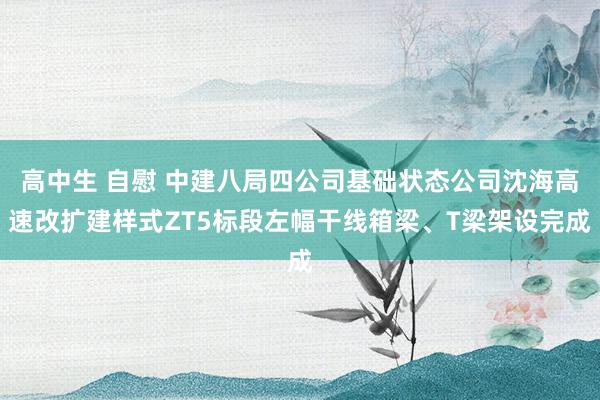 高中生 自慰 中建八局四公司基础状态公司沈海高速改扩建样式ZT5标段左幅干线箱梁、T梁架设完成成